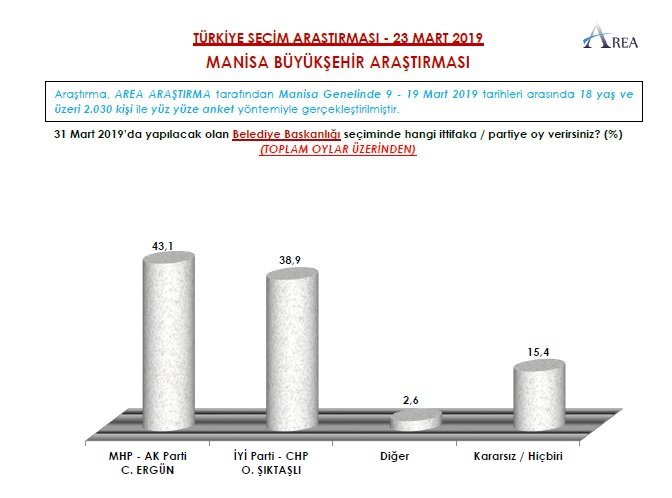 TÜRKİYE SEÇİM ARAŞTIRMASI - 23 MART 2019

AREA

MANİSA BÜYÜKŞEHİR ARAŞTIRMASI

Araştırma, AREA ARAŞTIRMA tarafından Manisa Genelinde 9 - 19 Mart 2019 tarihleri arasında 18 yaş ve üzeri 2.030 kişi ile yüz yüze anket yöntemiyle gerçekleştirilmiştir.

31 Mart 2019'da yapılacak olan Belediye Başkanlığı seçiminde hangi ittifaka / partiye oy verirsiniz? (%)
(TOPLAM OYLAR ÜZERİNDEN)

43,1

38,9

2,6

15,4

MHP - AK Parti
C. ERGÜN

İYİ Parti - CHP
O. ŞIKTAŞLI

Diğer

Kararsız / Hiçbiri